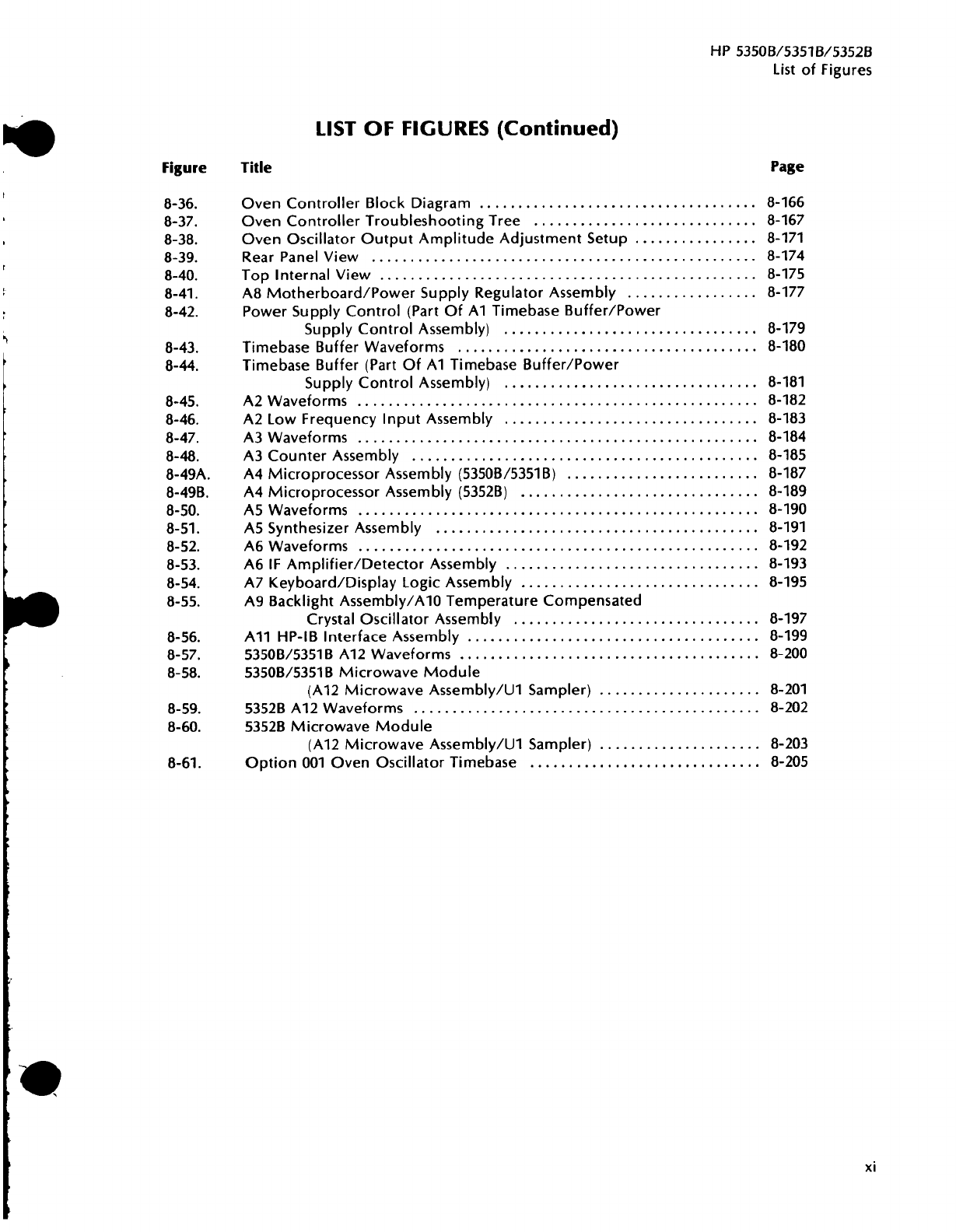 HP 5350B/5351B/5352B
List of Figures

LIST OF FIGURES (Continued)

| Figure | Title | Page |
|---|---|---|
| 8-36. | Oven Controller Block Diagram | 8-166 |
| 8-37. | Oven Controller Troubleshooting Tree | 8-167 |
| 8-38. | Oven Oscillator Output Amplitude Adjustment Setup | 8-171 |
| 8-39. | Rear Panel View | 8-174 |
| 8-40. | Top Internal View | 8-175 |
| 8-41. | A8 Motherboard/Power Supply Regulator Assembly | 8-177 |
| 8-42. | Power Supply Control (Part Of A1 Timebase Buffer/Power Supply Control Assembly) | 8-179 |
| 8-43. | Timebase Buffer Waveforms | 8-180 |
| 8-44. | Timebase Buffer (Part Of A1 Timebase Buffer/Power Supply Control Assembly) | 8-181 |
| 8-45. | A2 Waveforms | 8-182 |
| 8-46. | A2 Low Frequency Input Assembly | 8-183 |
| 8-47. | A3 Waveforms | 8-184 |
| 8-48. | A3 Counter Assembly | 8-185 |
| 8-49A. | A4 Microprocessor Assembly (5350B/5351B) | 8-187 |
| 8-49B. | A4 Microprocessor Assembly (5352B) | 8-189 |
| 8-50. | A5 Waveforms | 8-190 |
| 8-51. | A5 Synthesizer Assembly | 8-191 |
| 8-52. | A6 Waveforms | 8-192 |
| 8-53. | A6 IF Amplifier/Detector Assembly | 8-193 |
| 8-54. | A7 Keyboard/Display Logic Assembly | 8-195 |
| 8-55. | A9 Backlight Assembly/A10 Temperature Compensated Crystal Oscillator Assembly | 8-197 |
| 8-56. | A11 HP-IB Interface Assembly | 8-199 |
| 8-57. | 5350B/5351B A12 Waveforms | 8-200 |
| 8-58. | 5350B/5351B Microwave Module (A12 Microwave Assembly/U1 Sampler) | 8-201 |
| 8-59. | 5352B A12 Waveforms | 8-202 |
| 8-60. | 5352B Microwave Module (A12 Microwave Assembly/U1 Sampler) | 8-203 |
| 8-61. | Option 001 Oven Oscillator Timebase | 8-205 |

xi